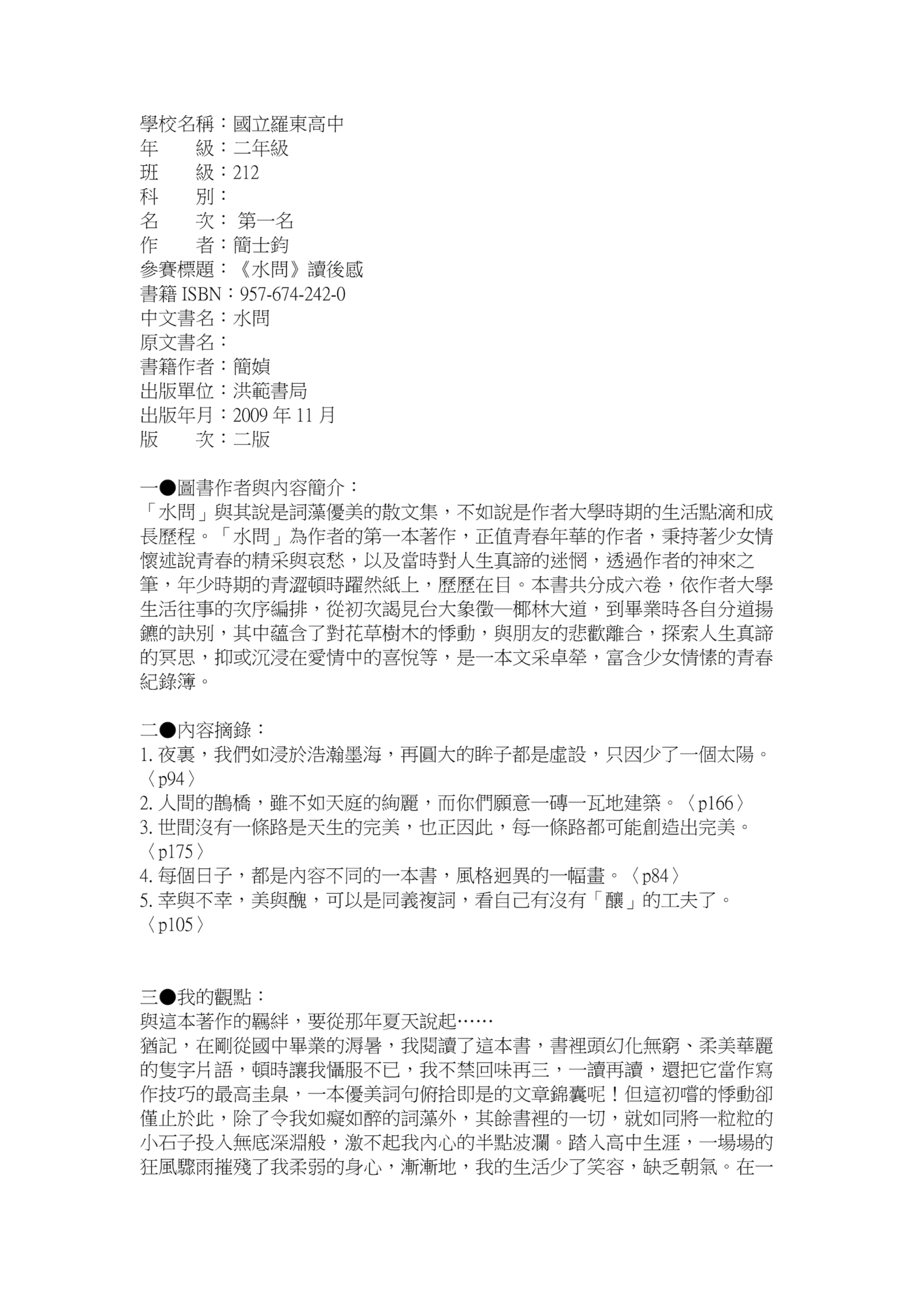 學校名稱：國立羅東高中
年　　級：二年級
班　　級：212
科　　別：
名　　次： 第一名
作　　者：簡士鈞
參賽標題：《水問》讀後感
書籍 ISBN：957-674-242-0
中文書名：水問
原文書名：
書籍作者：簡媜
出版單位：洪範書局
出版年月：2009 年 11 月
版　　次：二版

一●圖書作者與內容簡介：
「水問」與其說是詞藻優美的散文集，不如說是作者大學時期的生活點滴和成長歷程。「水問」為作者的第一本著作，正值青春年華的作者，秉持著少女情懷述說青春的精采與哀愁，以及當時對人生真諦的迷惘，透過作者的神來之筆，年少時期的青澀頓時躍然紙上，歷歷在目。本書共分成六卷，依作者大學生活往事的次序編排，從初次謁見台大象徵—椰林大道，到畢業時各自分道揚鑣的訣別，其中蘊含了對花草樹木的悸動，與朋友的悲歡離合，探索人生真諦的冥思，抑或沉浸在愛情中的喜悅等，是一本文采卓犖，富含少女情愫的青春紀錄簿。

二●內容摘錄：
1. 夜裏，我們如浸於浩瀚墨海，再圓大的眸子都是虛設，只因少了一個太陽。〈p94〉
2. 人間的鵲橋，雖不如天庭的絢麗，而你們願意一磚一瓦地建築。〈p166〉
3. 世間沒有一條路是天生的完美，也正因此，每一條路都可能創造出完美。〈p175〉
4. 每個日子，都是內容不同的一本書，風格迥異的一幅畫。〈p84〉
5. 幸與不幸，美與醜，可以是同義複詞，看自己有沒有「釀」的工夫了。〈p105〉

三●我的觀點：
與這本著作的羈絆，要從那年夏天說起……
猶記，在剛從國中畢業的溽暑，我閱讀了這本書，書裡頭幻化無窮、柔美華麗的隻字片語，頓時讓我懾服不已，我不禁回味再三，一讀再讀，還把它當作寫作技巧的最高圭臬，一本優美詞句俯拾即是的文章錦囊呢！但這初嚐的悸動卻僅止於此，除了令我如癡如醉的詞藻外，其餘書裡的一切，就如同將一粒粒的小石子投入無底深淵般，激不起我內心的半點波瀾。踏入高中生涯，一場場的狂風驟雨摧殘了我柔弱的身心，漸漸地，我的生活少了笑容，缺乏朝氣。在一